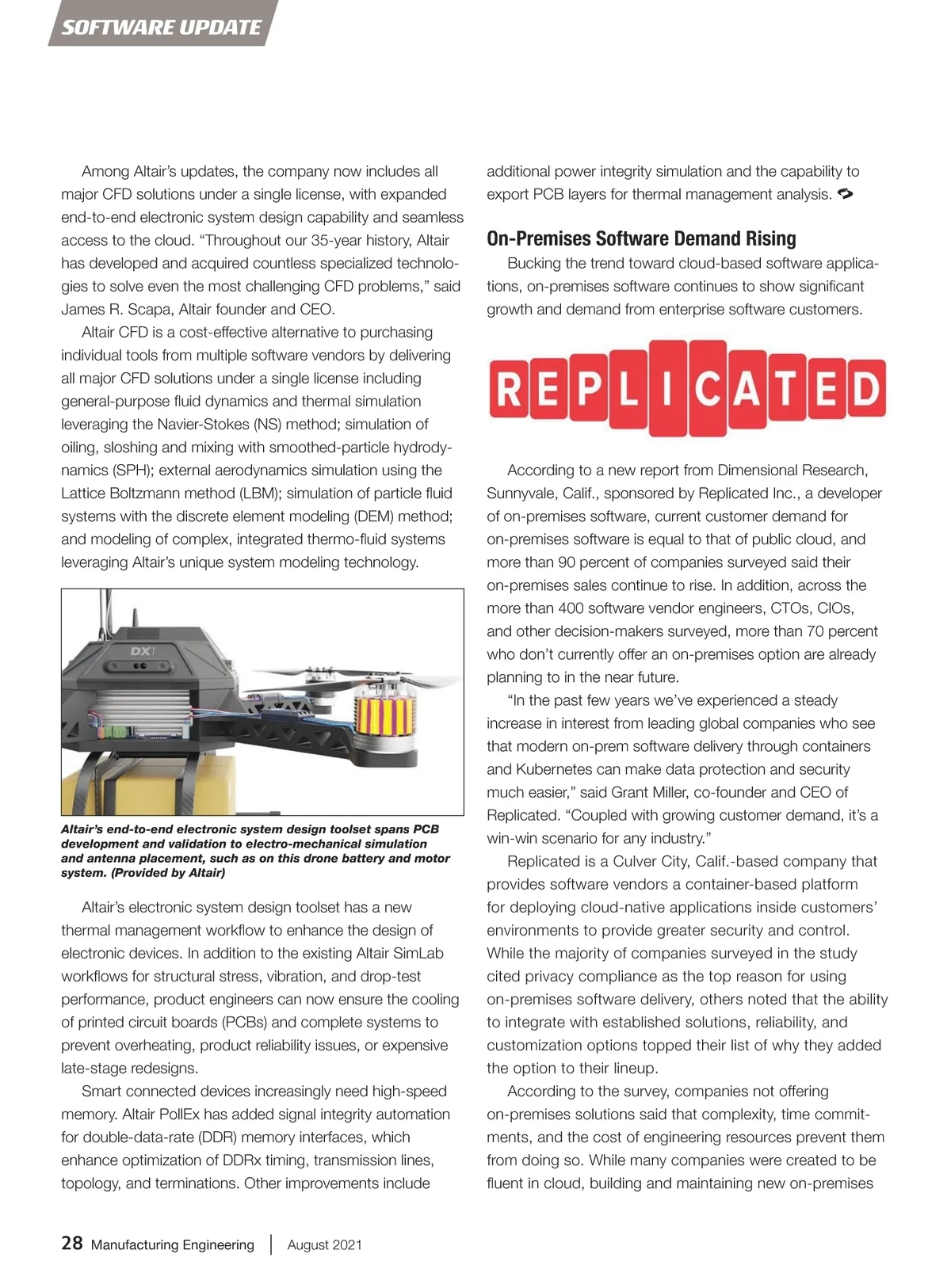 SOFTWARE UPDATE

Among Altair's updates, the company now includes all major CFD solutions under a single license, with expanded end-to-end electronic system design capability and seamless access to the cloud. "Throughout our 35-year history, Altair has developed and acquired countless specialized technologies to solve even the most challenging CFD problems," said James R. Scapa, Altair founder and CEO.

Altair CFD is a cost-effective alternative to purchasing individual tools from multiple software vendors by delivering all major CFD solutions under a single license including general-purpose fluid dynamics and thermal simulation leveraging the Navier-Stokes (NS) method; simulation of oiling, sloshing and mixing with smoothed-particle hydrodynamics (SPH); external aerodynamics simulation using the Lattice Boltzmann method (LBM); simulation of particle fluid systems with the discrete element modeling (DEM) method; and modeling of complex, integrated thermo-fluid systems leveraging Altair's unique system modeling technology.

DX1

Altair's end-to-end electronic system design toolset spans PCB development and validation to electro-mechanical simulation and antenna placement, such as on this drone battery and motor system. (Provided by Altair)

Altair's electronic system design toolset has a new thermal management workflow to enhance the design of electronic devices. In addition to the existing Altair SimLab workflows for structural stress, vibration, and drop-test performance, product engineers can now ensure the cooling of printed circuit boards (PCBs) and complete systems to prevent overheating, product reliability issues, or expensive late-stage redesigns.

Smart connected devices increasingly need high-speed memory. Altair PollEx has added signal integrity automation for double-data-rate (DDR) memory interfaces, which enhance optimization of DDRx timing, transmission lines, topology, and terminations. Other improvements include additional power integrity simulation and the capability to export PCB layers for thermal management analysis.

On-Premises Software Demand Rising

Bucking the trend toward cloud-based software applications, on-premises software continues to show significant growth and demand from enterprise software customers.

REPLICATED

According to a new report from Dimensional Research, Sunnyvale, Calif., sponsored by Replicated Inc., a developer of on-premises software, current customer demand for on-premises software is equal to that of public cloud, and more than 90 percent of companies surveyed said their on-premises sales continue to rise. In addition, across the more than 400 software vendor engineers, CTOs, CIOs, and other decision-makers surveyed, more than 70 percent who don't currently offer an on-premises option are already planning to in the near future.

"In the past few years we've experienced a steady increase in interest from leading global companies who see that modern on-prem software delivery through containers and Kubernetes can make data protection and security much easier," said Grant Miller, co-founder and CEO of Replicated. "Coupled with growing customer demand, it's a win-win scenario for any industry."

Replicated is a Culver City, Calif.-based company that provides software vendors a container-based platform for deploying cloud-native applications inside customers' environments to provide greater security and control. While the majority of companies surveyed in the study cited privacy compliance as the top reason for using on-premises software delivery, others noted that the ability to integrate with established solutions, reliability, and customization options topped their list of why they added the option to their lineup.

According to the survey, companies not offering on-premises solutions said that complexity, time commitments, and the cost of engineering resources prevent them from doing so. While many companies were created to be fluent in cloud, building and maintaining new on-premises

28 Manufacturing Engineering | August 2021